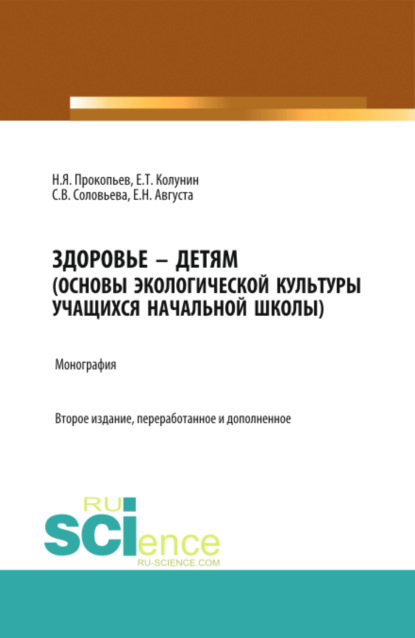 Н.Я. Прокопьев, Е.Т. Колунин
С.В. Соловьева, Е.Н. Августа

ЗДОРОВЬЕ – ДЕТЯМ
(ОСНОВЫ ЭКОЛОГИЧЕСКОЙ КУЛЬТУРЫ УЧАЩИХСЯ НАЧАЛЬНОЙ ШКОЛЫ)

Монография

Второе издание, переработанное и дополненное

RU
SCIence
RU-SCIENCE.COM